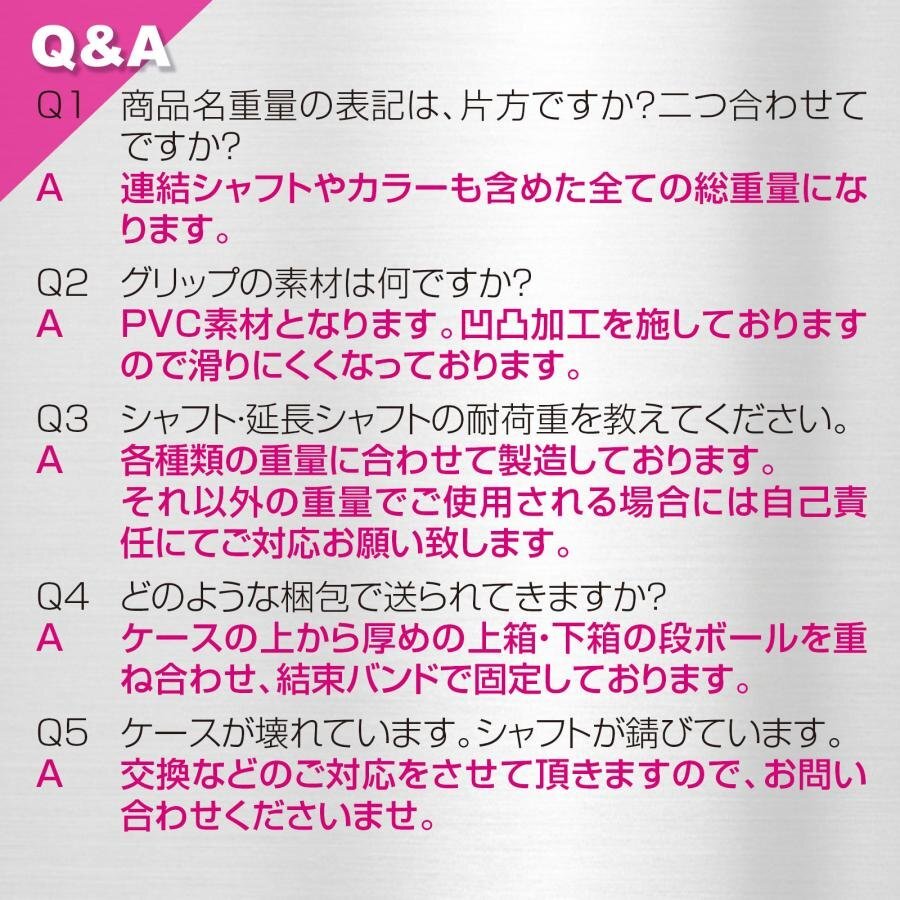 Q&A

Q1 商品名重量の表記は、片方ですか?二つ合わせてですか?
A 連結シャフトやカラーも含めた全ての総重量になります。

Q2 グリップの素材は何ですか?
A PVC素材となります。凹凸加工を施しておりますので滑りにくくなっております。

Q3 シャフト･延長シャフトの耐荷重を教えてください。
A 各種類の重量に合わせて製造しております。
それ以外の重量でご使用される場合には自己責任にてご対応お願い致します。

Q4 どのような梱包で送られてきますか?
A ケースの上から厚めの上箱･下箱の段ボールを重ね合わせ、結束バンドで固定しております。

Q5 ケースが壊れています。シャフトが錆びています。
A 交換などのご対応をさせて頂きますので、お問い合わせくださいませ。